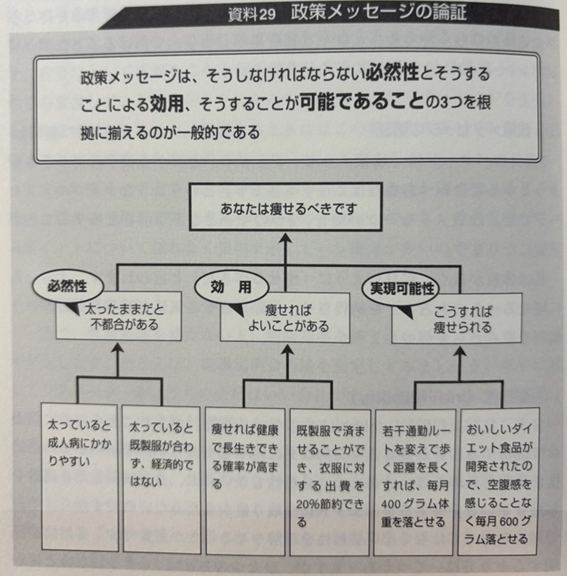 資料29　政策メッセージの論証

政策メッセージは、そうしなければならない必然性とそうすることによる効用、そうすることが可能であることの3つを根拠に揃えるのが一般的である

あなたは痩せるべきです

必然性
太ったままだと不都合がある

効　用
痩せればよいことがある

実現可能性
こうすれば痩せられる

太っていると成人病にかかりやすい

太っていると既製服が合わず、経済的ではない

痩せれば健康で長生きできる確率が高まる

既製服で済ませることができ、衣服に対する出費を20%節約できる

若干通勤ルートを変えて歩く距離を長くすれば、毎月400グラム体重を落とせる

おいしいダイエット食品が開発されたので、空腹感を感じることなく毎月600グラム落とせる